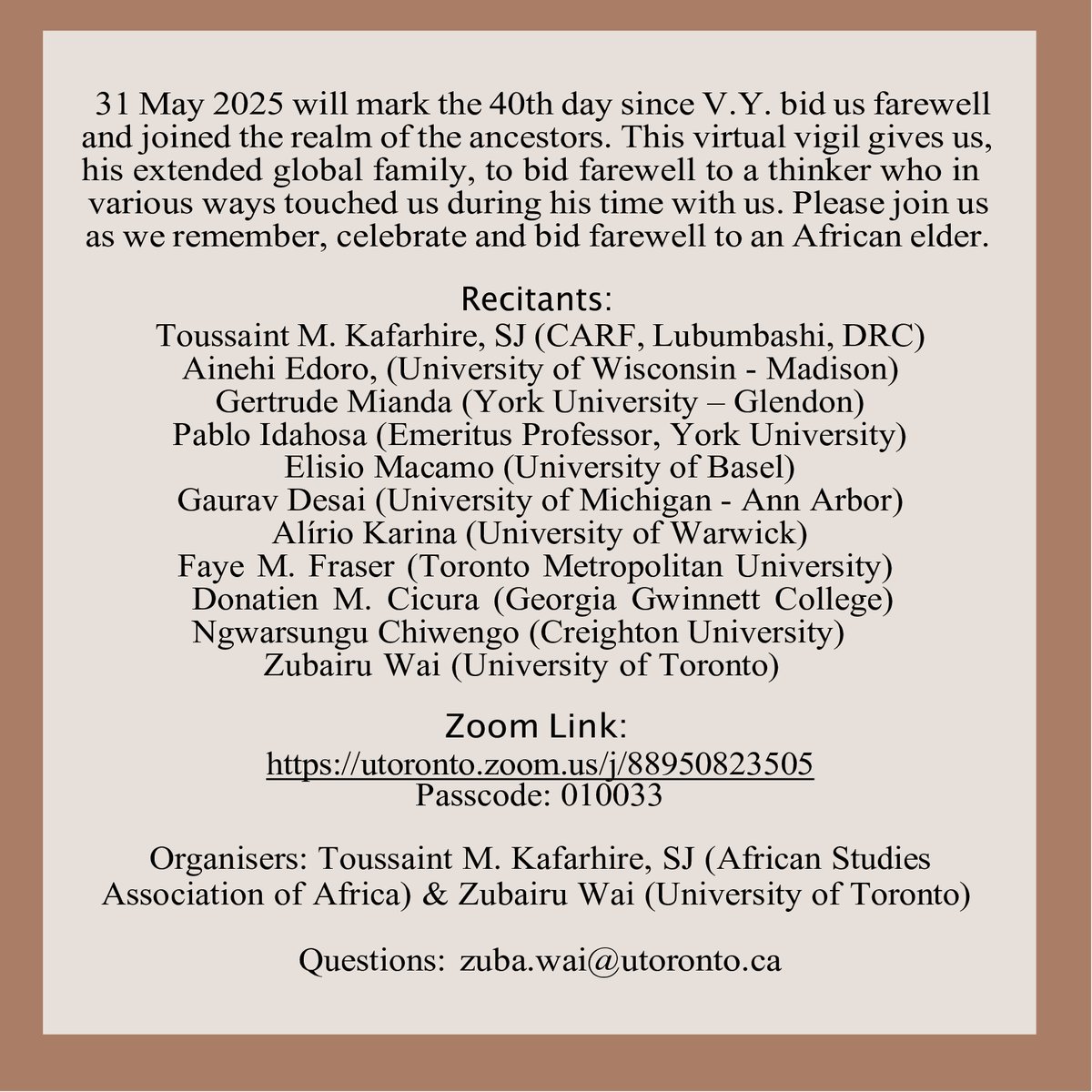 31 May 2025 will mark the 40th day since V.Y. bid us farewell and joined the realm of the ancestors. This virtual vigil gives us, his extended global family, to bid farewell to a thinker who in various ways touched us during his time with us. Please join us as we remember, celebrate and bid farewell to an African elder.

Recitants:
Toussaint M. Kafarhire, SJ (CARF, Lubumbashi, DRC)
Ainehi Edoro, (University of Wisconsin - Madison)
Gertrude Mianda (York University – Glendon)
Pablo Idahosa (Emeritus Professor, York University)
Elisio Macamo (University of Basel)
Gaurav Desai (University of Michigan - Ann Arbor)
Alírio Karina (University of Warwick)
Faye M. Fraser (Toronto Metropolitan University)
Donatien M. Cicura (Georgia Gwinnett College)
Ngwarsungu Chiwengo (Creighton University)
Zubairu Wai (University of Toronto)

Zoom Link:
https://utoronto.zoom.us/j/88950823505
Passcode: 010033

Organisers: Toussaint M. Kafarhire, SJ (African Studies Association of Africa) & Zubairu Wai (University of Toronto)

Questions: zuba.wai@utoronto.ca